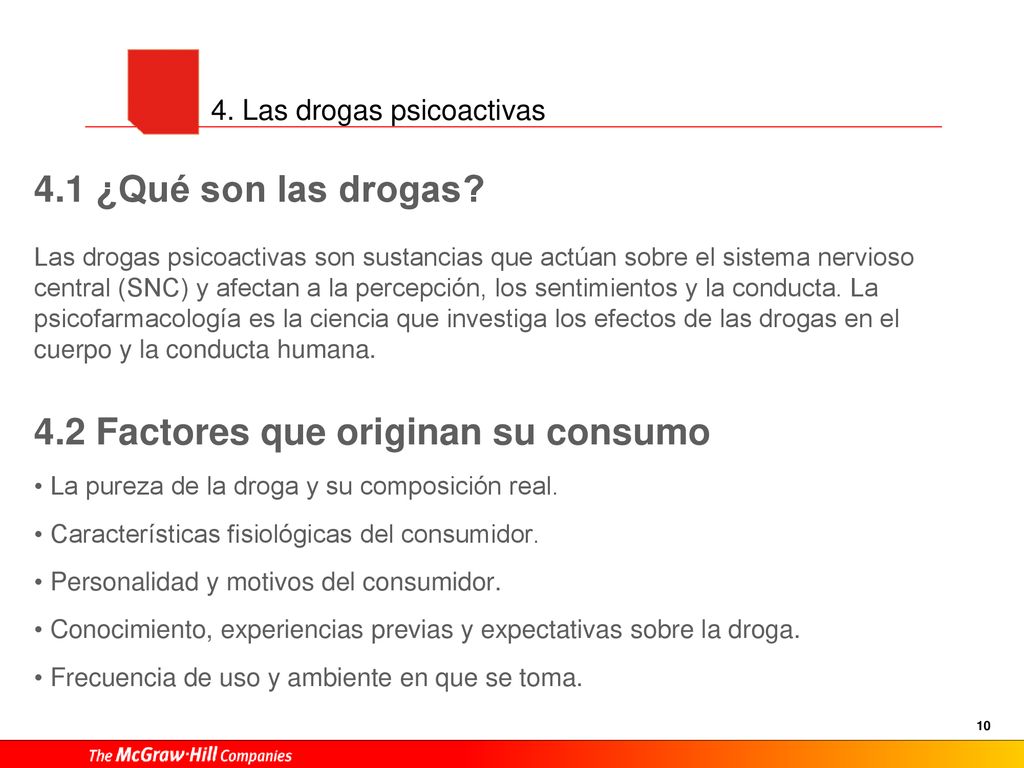 4. Las drogas psicoactivas

4.1 ¿Qué son las drogas?

Las drogas psicoactivas son sustancias que actúan sobre el sistema nervioso central (SNC) y afectan a la percepción, los sentimientos y la conducta. La psicofarmacología es la ciencia que investiga los efectos de las drogas en el cuerpo y la conducta humana.

4.2 Factores que originan su consumo

• La pureza de la droga y su composición real.

• Características fisiológicas del consumidor.

• Personalidad y motivos del consumidor.

• Conocimiento, experiencias previas y expectativas sobre la droga.

• Frecuencia de uso y ambiente en que se toma.

10

The McGraw·Hill Companies